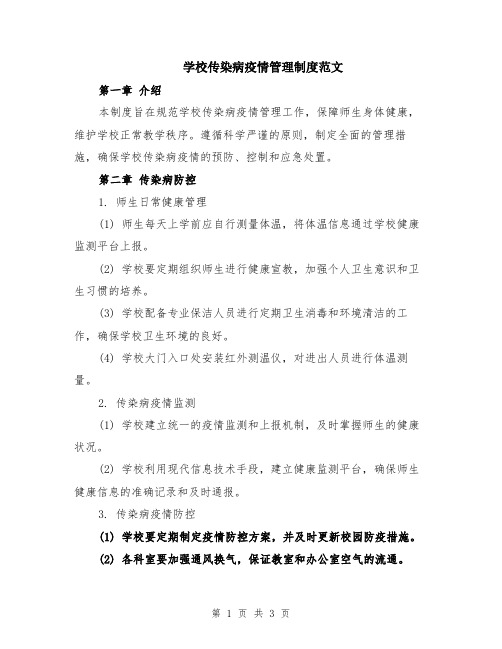 学校传染病疫情管理制度范文

第一章 介绍

本制度旨在规范学校传染病疫情管理工作，保障师生身体健康，维护学校正常教学秩序。遵循科学严谨的原则，制定全面的管理措施，确保学校传染病疫情的预防、控制和应急处置。

第二章 传染病防控

1. 师生日常健康管理

(1) 师生每天上学前应自行测量体温，将体温信息通过学校健康监测平台上报。

(2) 学校要定期组织师生进行健康宣教，加强个人卫生意识和卫生习惯的培养。

(3) 学校配备专业保洁人员进行定期卫生消毒和环境清洁的工作，确保学校卫生环境的良好。

(4) 学校大门入口处安装红外测温仪，对进出人员进行体温测量。

2. 传染病疫情监测

(1) 学校建立统一的疫情监测和上报机制，及时掌握师生的健康状况。

(2) 学校利用现代信息技术手段，建立健康监测平台，确保师生健康信息的准确记录和及时通报。

3. 传染病疫情防控

(1) 学校要定期制定疫情防控方案，并及时更新校园防疫措施。

(2) 各科室要加强通风换气，保证教室和办公室空气的流通。

第 1 页 共 3 页